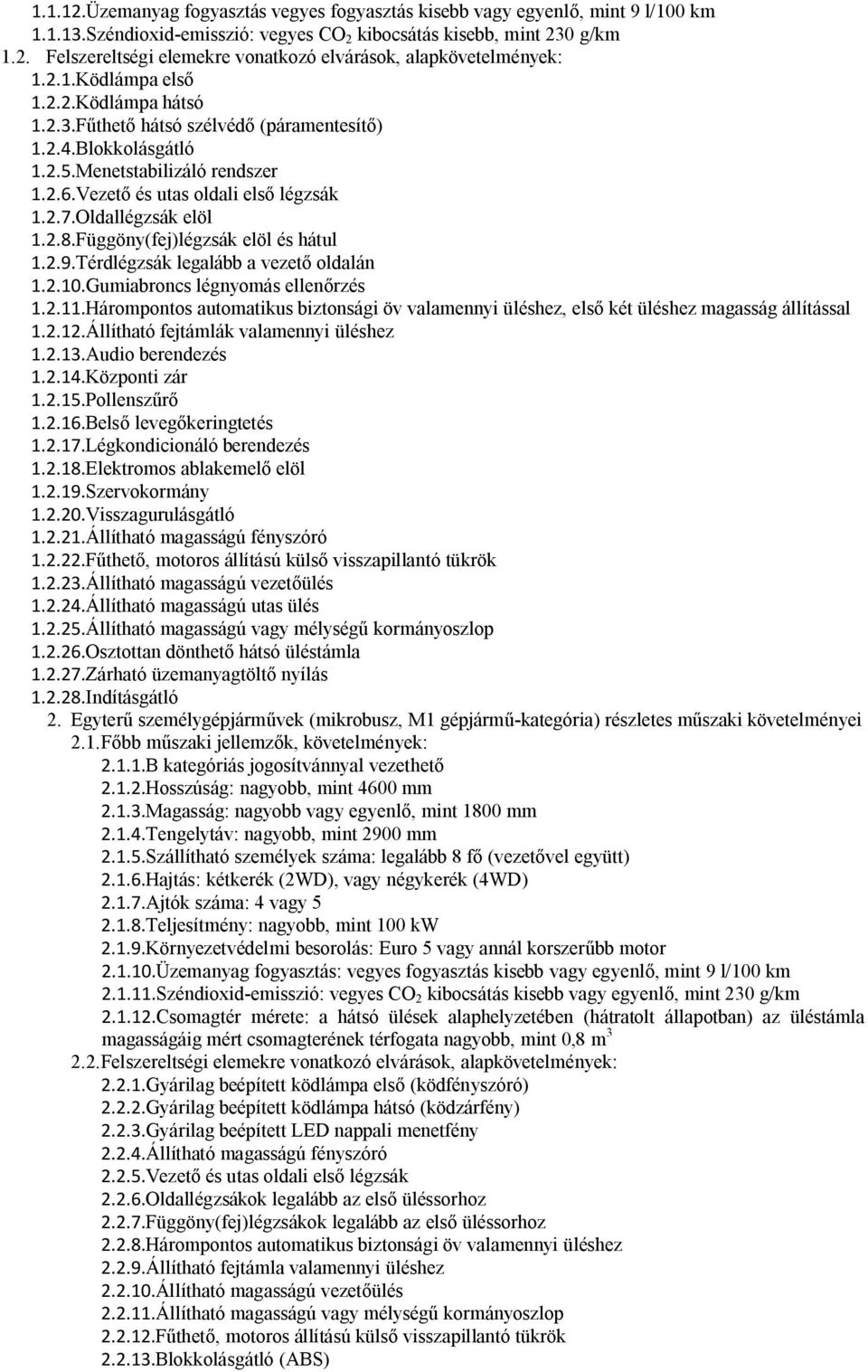 1.1.12.Üzemanyag fogyasztás vegyes fogyasztás kisebb vagy egyenlő, mint 9 l/100 km
1.1.13.Széndioxid-emisszió: vegyes $CO_2$ kibocsátás kisebb, mint 230 g/km
1.2. Felszereltségi elemekre vonatkozó elvárások, alapkövetelmények:
1.2.1.Ködlámpa első
1.2.2.Ködlámpa hátsó
1.2.3.Fűthető hátsó szélvédő (páramentesítő)
1.2.4.Blokkolásgátló
1.2.5.Menetstabilizáló rendszer
1.2.6.Vezető és utas oldali első légzsák
1.2.7.Oldallégzsák elöl
1.2.8.Függöny(fej)légzsák elöl és hátul
1.2.9.Térdlégzsák legalább a vezető oldalán
1.2.10.Gumiabroncs légnyomás ellenőrzés
1.2.11.Hárompontos automatikus biztonsági öv valamennyi üléshez, első két üléshez magasság állítással
1.2.12.Állítható fejtámlák valamennyi üléshez
1.2.13.Audio berendezés
1.2.14.Központi zár
1.2.15.Pollenszűrő
1.2.16.Belső levegőkeringtetés
1.2.17.Légkondicionáló berendezés
1.2.18.Elektromos ablakemelő elöl
1.2.19.Szervokormány
1.2.20.Visszagurulásgátló
1.2.21.Állítható magasságú fényszóró
1.2.22.Fűthető, motoros állítású külső visszapillantó tükrök
1.2.23.Állítható magasságú vezetőülés
1.2.24.Állítható magasságú utas ülés
1.2.25.Állítható magasságú vagy mélységű kormányoszlop
1.2.26.Osztottan dönthető hátsó üléstámla
1.2.27.Zárható üzemanyagtöltő nyílás
1.2.28.Indításgátló
2. Egyterű személygépjárművek (mikrobusz, M1 gépjármű-kategória) részletes műszaki követelményei
2.1.Főbb műszaki jellemzők, követelmények:
2.1.1.B kategóriás jogosítvánnyal vezethető
2.1.2.Hosszúság: nagyobb, mint 4600 mm
2.1.3.Magasság: nagyobb vagy egyenlő, mint 1800 mm
2.1.4.Tengelytáv: nagyobb, mint 2900 mm
2.1.5.Szállítható személyek száma: legalább 8 fő (vezetővel együtt)
2.1.6.Hajtás: kétkerék (2WD), vagy négykerék (4WD)
2.1.7.Ajtók száma: 4 vagy 5
2.1.8.Teljesítmény: nagyobb, mint 100 kW
2.1.9.Környezetvédelmi besorolás: Euro 5 vagy annál korszerűbb motor
2.1.10.Üzemanyag fogyasztás: vegyes fogyasztás kisebb vagy egyenlő, mint 9 l/100 km
2.1.11.Széndioxid-emisszió: vegyes $CO_2$ kibocsátás kisebb vagy egyenlő, mint 230 g/km
2.1.12.Csomagtér mérete: a hátsó ülések alaphelyzetében (hátratolt állapotban) az üléstámla magasságáig mért csomagterének térfogata nagyobb, mint 0,8 $m^3$
2.2.Felszereltségi elemekre vonatkozó elvárások, alapkövetelmények:
2.2.1.Gyárilag beépített ködlámpa első (ködfényszóró)
2.2.2.Gyárilag beépített ködlámpa hátsó (ködzárfény)
2.2.3.Gyárilag beépített LED nappali menetfény
2.2.4.Állítható magasságú fényszóró
2.2.5.Vezető és utas oldali első légzsák
2.2.6.Oldallégzsákok legalább az első üléssorhoz
2.2.7.Függöny(fej)légzsákok legalább az első üléssorhoz
2.2.8.Hárompontos automatikus biztonsági öv valamennyi üléshez
2.2.9.Állítható fejtámla valamennyi üléshez
2.2.10.Állítható magasságú vezetőülés
2.2.11.Állítható magasságú vagy mélységű kormányoszlop
2.2.12.Fűthető, motoros állítású külső visszapillantó tükrök
2.2.13.Blokkolásgátló (ABS)